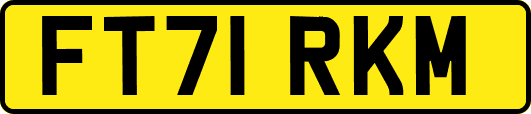 FT71 RKM